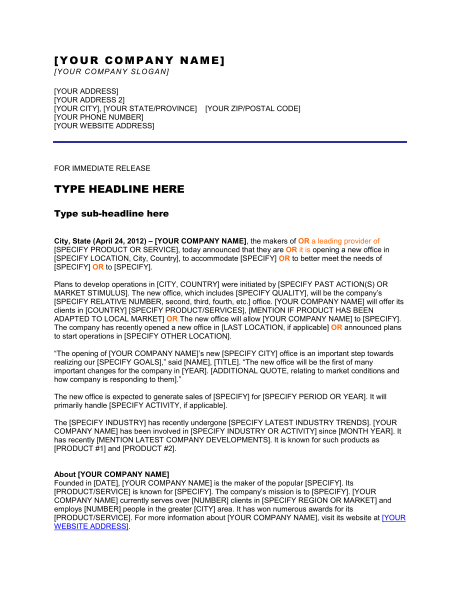 [YOUR COMPANY NAME]
[YOUR COMPANY SLOGAN]

[YOUR ADDRESS]
[YOUR ADDRESS 2]
[YOUR CITY], [YOUR STATE/PROVINCE] [YOUR ZIP/POSTAL CODE]
[YOUR PHONE NUMBER]
[YOUR WEBSITE ADDRESS]

FOR IMMEDIATE RELEASE

TYPE HEADLINE HERE

Type sub-headline here

City, State (April 24, 2012) – [YOUR COMPANY NAME], the makers of OR a leading provider of [SPECIFY PRODUCT OR SERVICE], today announced that they are OR it is opening a new office in [SPECIFY LOCATION, City, Country], to accommodate [SPECIFY] OR to better meet the needs of [SPECIFY] OR to [SPECIFY].

Plans to develop operations in [CITY, COUNTRY] were initiated by [SPECIFY PAST ACTION(S) OR MARKET STIMULUS]. The new office, which includes [SPECIFY QUALITY], will be the company's [SPECIFY RELATIVE NUMBER, second, third, fourth, etc.] office. [YOUR COMPANY NAME] will offer its clients in [COUNTRY] [SPECIFY PRODUCT/SERVICES], [MENTION IF PRODUCT HAS BEEN ADAPTED TO LOCAL MARKET] OR The new office will allow [YOUR COMPANY NAME] to [SPECIFY]. The company has recently opened a new office in [LAST LOCATION, if applicable] OR announced plans to start operations in [SPECIFY OTHER LOCATION].

"The opening of [YOUR COMPANY NAME]'s new [SPECIFY CITY] office is an important step towards realizing our [SPECIFY GOALS]," said [NAME], [TITLE]. "The new office will be the first of many important changes for the company in [YEAR]. [ADDITIONAL QUOTE, relating to market conditions and how company is responding to them]."

The new office is expected to generate sales of [SPECIFY] for [SPECIFY PERIOD OR YEAR]. It will primarily handle [SPECIFY ACTIVITY, if applicable].

The [SPECIFY INDUSTRY] has recently undergone [SPECIFY LATEST INDUSTRY TRENDS]. [YOUR COMPANY NAME] has been involved in [SPECIFY INDUSTRY OR ACTIVITY] since [MONTH YEAR]. It has recently [MENTION LATEST COMPANY DEVELOPMENTS]. It is known for such products as [PRODUCT #1] and [PRODUCT #2].

About [YOUR COMPANY NAME]
Founded in [DATE], [YOUR COMPANY NAME] is the maker of the popular [SPECIFY]. Its [PRODUCT/SERVICE] is known for [SPECIFY]. The company's mission is to [SPECIFY]. [YOUR COMPANY NAME] currently serves over [NUMBER] clients in [SPECIFY REGION OR MARKET] and employs [NUMBER] people in the greater [CITY] area. It has won numerous awards for its [PRODUCT/SERVICE]. For more information about [YOUR COMPANY NAME], visit its website at [YOUR WEBSITE ADDRESS].